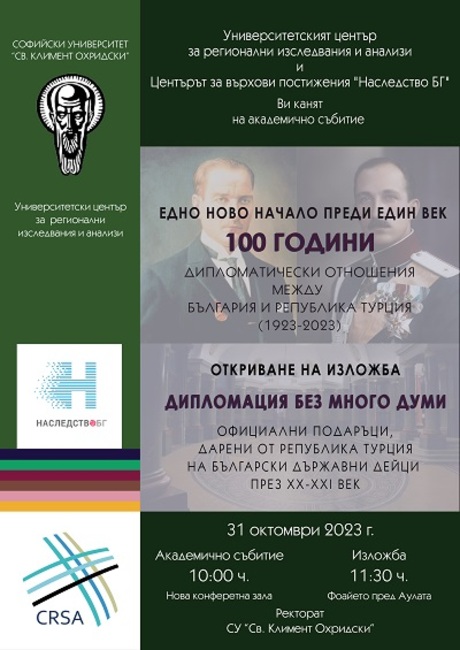 СОФИЙСКИ УНИВЕРСИТЕТ "СВ. КЛИМЕНТ ОХРИДСКИ"

Университетски център за регионални изследвания и анализи

НАСЛЕДСТВОБГ

CRSA

Университетският център за регионални изследвания и анализи и Центърът за върхови постижения "Наследство БГ"

Ви канят на академично събитие

ЕДНО НОВО НАЧАЛО ПРЕДИ ЕДИН ВЕК

100 ГОДИНИ

ДИПЛОМАТИЧЕСКИ ОТНОШЕНИЯ МЕЖДУ БЪЛГАРИЯ И РЕПУБЛИКА ТУРЦИЯ (1923-2023)

ОТКРИВАНЕ НА ИЗЛОЖБА

ДИПЛОМАЦИЯ БЕЗ МНОГО ДУМИ

ОФИЦИАЛНИ ПОДАРЪЦИ, ДАРЕНИ ОТ РЕПУБЛИКА ТУРЦИЯ НА БЪЛГАРСКИ ДЪРЖАВНИ ДЕЙЦИ ПРЕЗ XX-XXI ВЕК

31 октомври 2023 г.

Академично събитие
10:00 ч.
Нова конферетна зала

Изложба
11:30 ч.
Фоайето пред Аулата

Ректорат
СУ "Св. Климент Охридски"